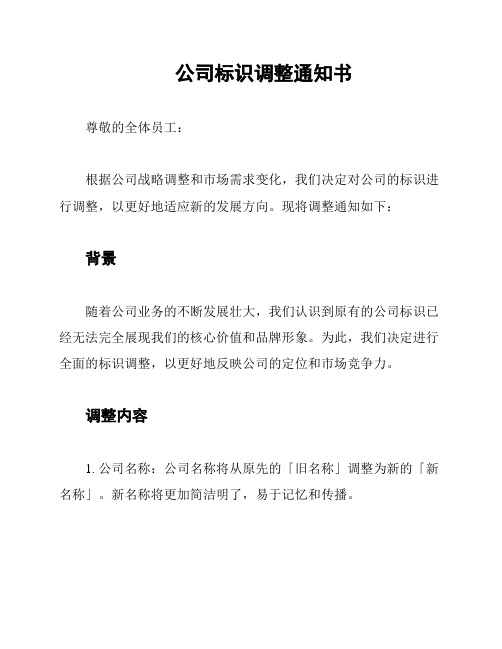 公司标识调整通知书

尊敬的全体员工：

根据公司战略调整和市场需求变化，我们决定对公司的标识进行调整，以更好地适应新的发展方向。现将调整通知如下：

背景

随着公司业务的不断发展壮大，我们认识到原有的公司标识已经无法完全展现我们的核心价值和品牌形象。为此，我们决定进行全面的标识调整，以更好地反映公司的定位和市场竞争力。

调整内容

1. 公司名称：公司名称将从原先的「旧名称」调整为新的「新名称」。新名称将更加简洁明了，易于记忆和传播。